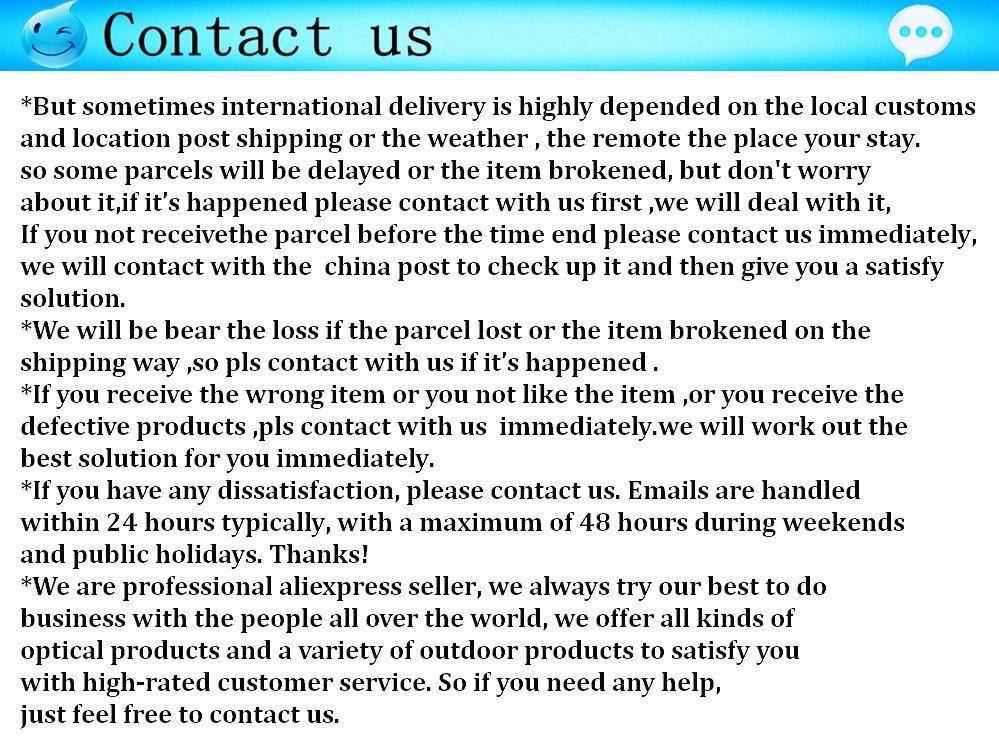 Contact us

*But sometimes international delivery is highly depended on the local customs and location post shipping or the weather , the remote the place your stay. so some parcels will be delayed or the item brokened, but don't worry about it,if it's happened please contact with us first ,we will deal with it, If you not receivethe parcel before the time end please contact us immediately, we will contact with the china post to check up it and then give you a satisfy solution.
*We will be bear the loss if the parcel lost or the item brokened on the shipping way ,so pls contact with us if it's happened .
*If you receive the wrong item or you not like the item ,or you receive the defective products ,pls contact with us immediately.we will work out the best solution for you immediately.
*If you have any dissatisfaction, please contact us. Emails are handled within 24 hours typically, with a maximum of 48 hours during weekends and public holidays. Thanks!
*We are professional aliexpress seller, we always try our best to do business with the people all over the world, we offer all kinds of optical products and a variety of outdoor products to satisfy you with high-rated customer service. So if you need any help, just feel free to contact us.